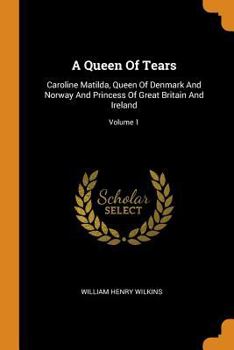 A Queen Of Tears

Caroline Matilda, Queen Of Denmark And Norway And Princess Of Great Britain And Ireland

Volume 1

Scholar
SELECT

WILLIAM HENRY WILKINS